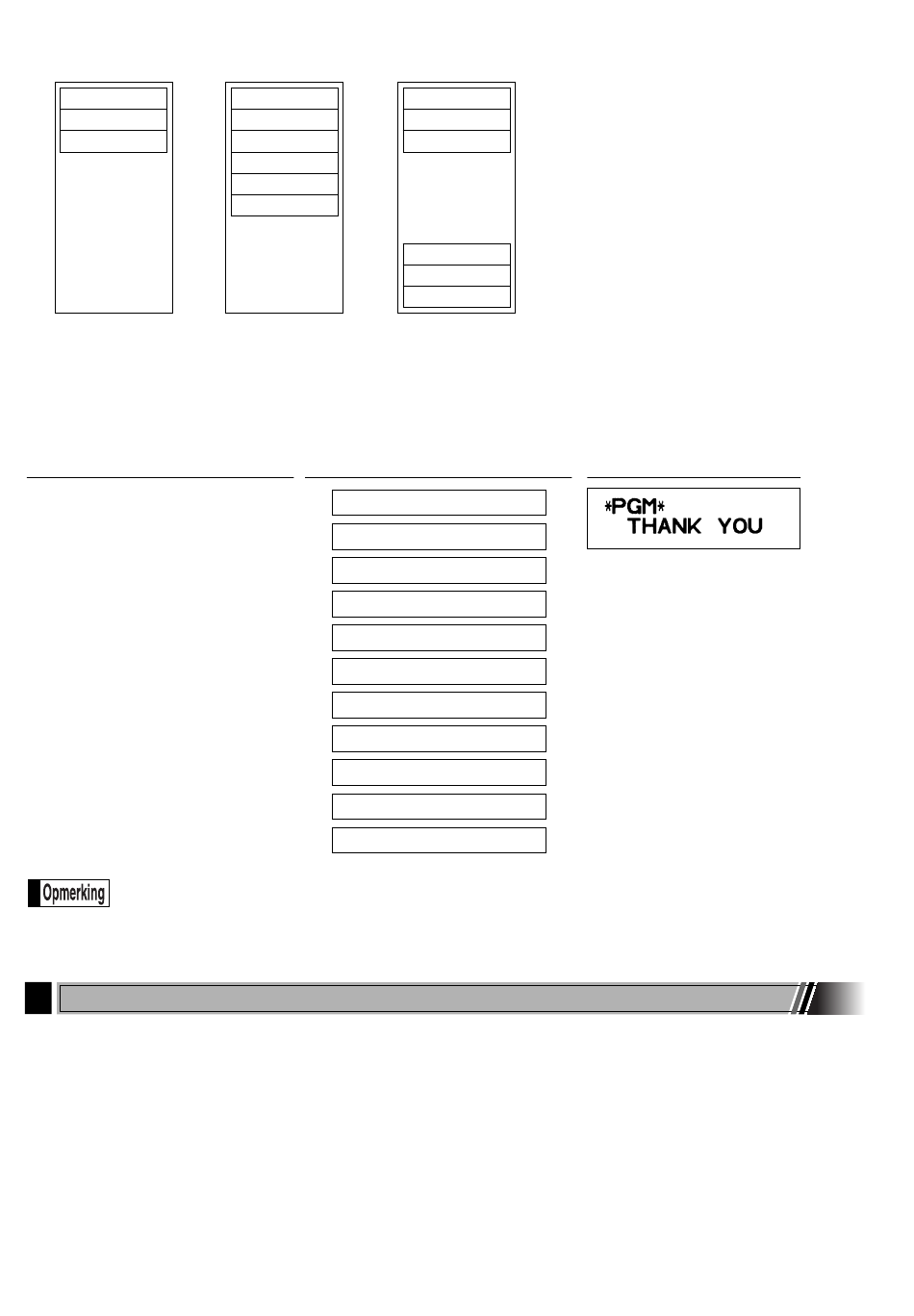 *PGM*
THANK YOU

Opmerking